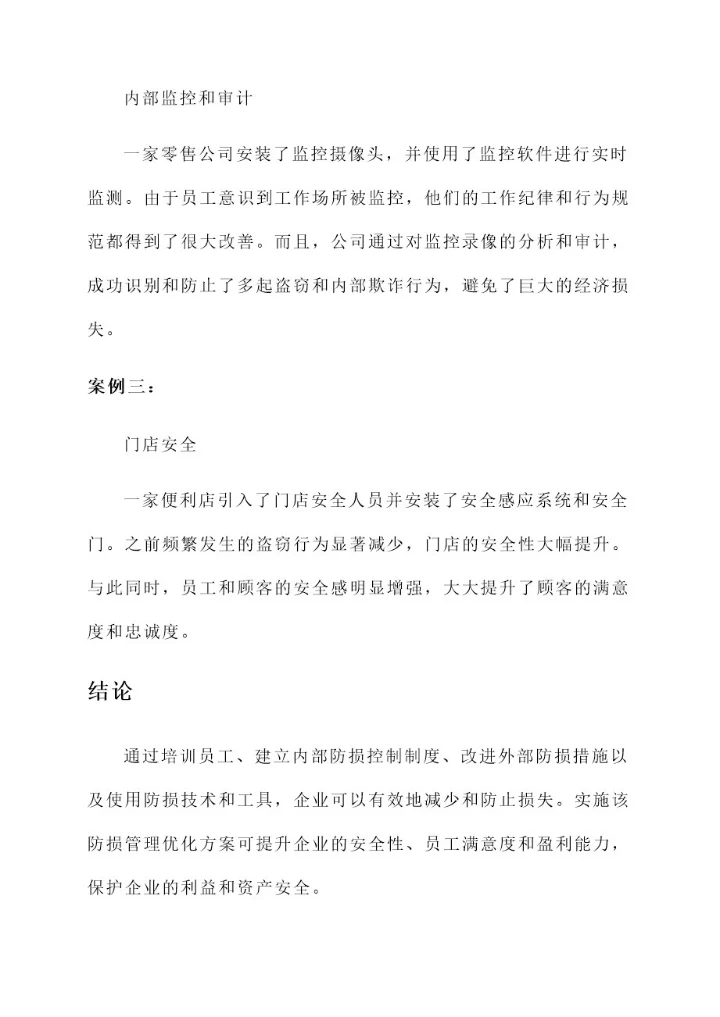 内部监控和审计

一家零售公司安装了监控摄像头，并使用了监控软件进行实时监测。由于员工意识到工作场所被监控，他们的工作纪律和行为规范都得到了很大改善。而且，公司通过对监控录像的分析和审计，成功识别和防止了多起盗窃和内部欺诈行为，避免了巨大的经济损失。

案例三：

门店安全

一家便利店引入了门店安全人员并安装了安全感应系统和安全门。之前频繁发生的盗窃行为显著减少，门店的安全性大幅提升。与此同时，员工和顾客的安全感明显增强，大大提升了顾客的满意度和忠诚度。

结论

通过培训员工、建立内部防损控制制度、改进外部防损措施以及使用防损技术和工具，企业可以有效地减少和防止损失。实施该防损管理优化方案可提升企业的安全性、员工满意度和盈利能力，保护企业的利益和资产安全。